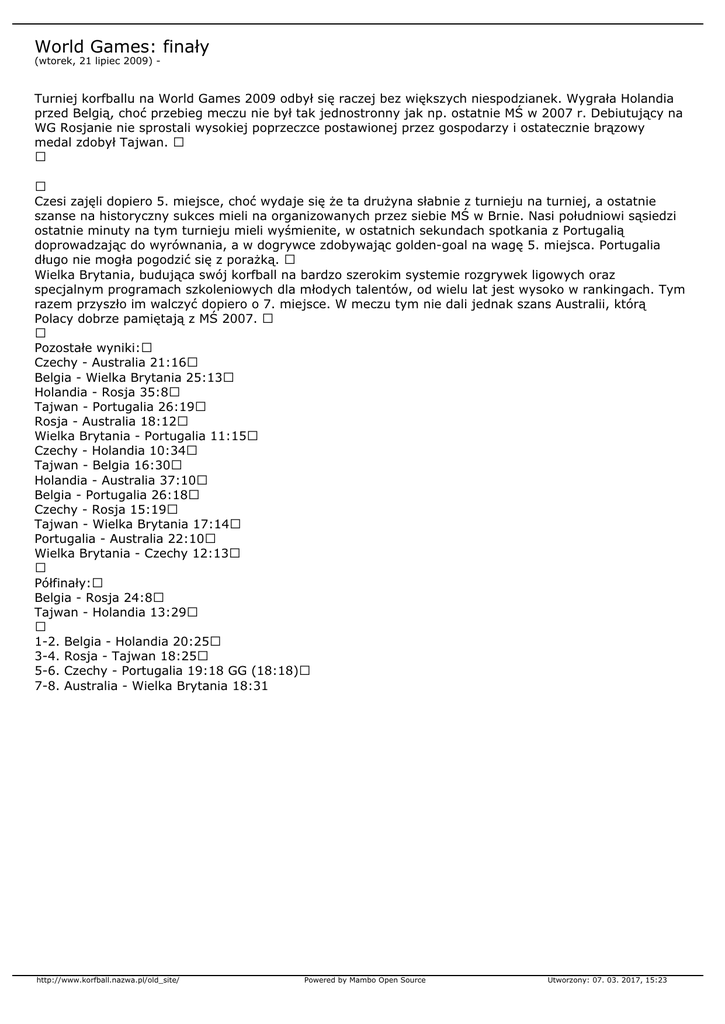 World Games: finały
(wtorek, 21 lipiec 2009) -

Turniej korfballu na World Games 2009 odbył się raczej bez większych niespodzianek. Wygrała Holandia przed Belgią, choć przebieg meczu nie był tak jednostronny jak np. ostatnie MŚ w 2007 r. Debiutujący na WG Rosjanie nie sprostali wysokiej poprzeczce postawionej przez gospodarzy i ostatecznie brązowy medal zdobył Tajwan. □
□

□
Czesi zajęli dopiero 5. miejsce, choć wydaje się że ta drużyna słabnie z turnieju na turniej, a ostatnie szanse na historyczny sukces mieli na organizowanych przez siebie MŚ w Brnie. Nasi południowi sąsiedzi ostatnie minuty na tym turnieju mieli wyśmienite, w ostatnich sekundach spotkania z Portugalią doprowadzając do wyrównania, a w dogrywce zdobywając golden-goal na wagę 5. miejsca. Portugalia długo nie mogła pogodzić się z porażką. □
Wielka Brytania, budująca swój korfball na bardzo szerokim systemie rozgrywek ligowych oraz specjalnym programach szkoleniowych dla młodych talentów, od wielu lat jest wysoko w rankingach. Tym razem przyszło im walczyć dopiero o 7. miejsce. W meczu tym nie dali jednak szans Australii, którą Polacy dobrze pamiętają z MŚ 2007. □
□
Pozostałe wyniki:□
Czechy - Australia 21:16□
Belgia - Wielka Brytania 25:13□
Holandia - Rosja 35:8□
Tajwan - Portugalia 26:19□
Rosja - Australia 18:12□
Wielka Brytania - Portugalia 11:15□
Czechy - Holandia 10:34□
Tajwan - Belgia 16:30□
Holandia - Australia 37:10□
Belgia - Portugalia 26:18□
Czechy - Rosja 15:19□
Tajwan - Wielka Brytania 17:14□
Portugalia - Australia 22:10□
Wielka Brytania - Czechy 12:13□
□
Półfinały:□
Belgia - Rosja 24:8□
Tajwan - Holandia 13:29□
□
1-2. Belgia - Holandia 20:25□
3-4. Rosja - Tajwan 18:25□
5-6. Czechy - Portugalia 19:18 GG (18:18)□
7-8. Australia - Wielka Brytania 18:31

http://www.korfball.nazwa.pl/old_site/ Powered by Mambo Open Source Utworzony: 07. 03. 2017, 15:23